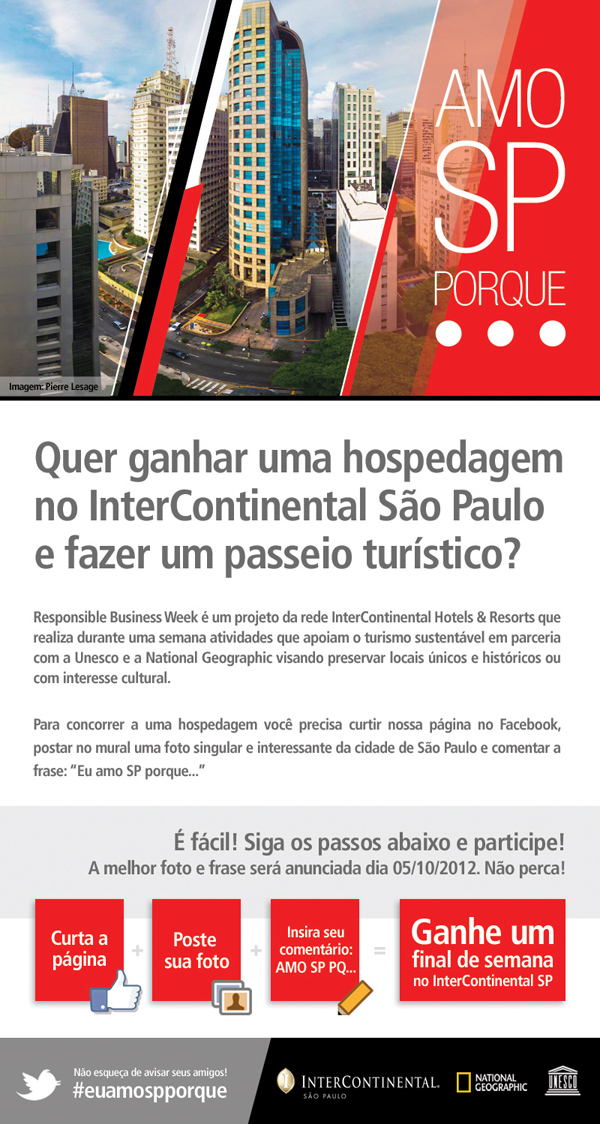 AMO
SP
PORQUE

Imagem: Pierre Lesage

Quer ganhar uma hospedagem no InterContinental São Paulo e fazer um passeio turístico?

Responsible Business Week é um projeto da rede InterContinental Hotels & Resorts que realiza durante uma semana atividades que apoiam o turismo sustentável em parceria com a Unesco e a National Geographic visando preservar locais únicos e históricos ou com interesse cultural.

Para concorrer a uma hospedagem você precisa curtir nossa página no Facebook, postar no mural uma foto singular e interessante da cidade de São Paulo e comentar a frase: "Eu amo SP porque..."

É fácil! Siga os passos abaixo e participe!
A melhor foto e frase será anunciada dia 05/10/2012. Não perca!

Curta a página
+
Poste sua foto
+
Insira seu comentário: AMO SP PQ...
=
Ganhe um final de semana no InterContinental SP

Não esqueça de avisar seus amigos!
#euamospporque

INTERCONTINENTAL.
SÃO PAULO

NATIONAL GEOGRAPHIC

UNESCO